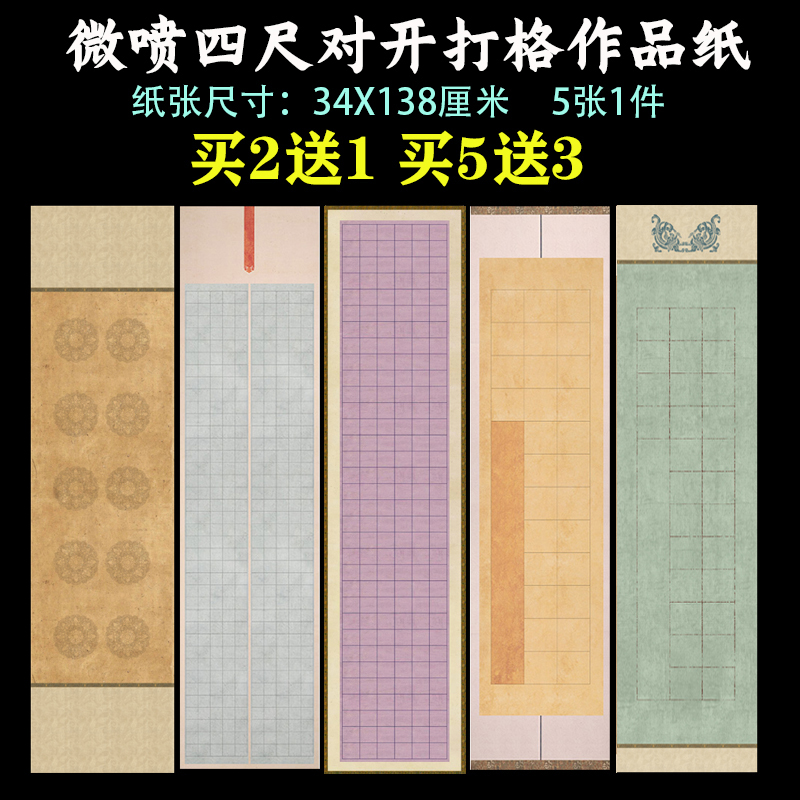 微喷四尺对开打格作品纸

纸张尺寸：34X138厘米　5张1件

买2送1 买5送3